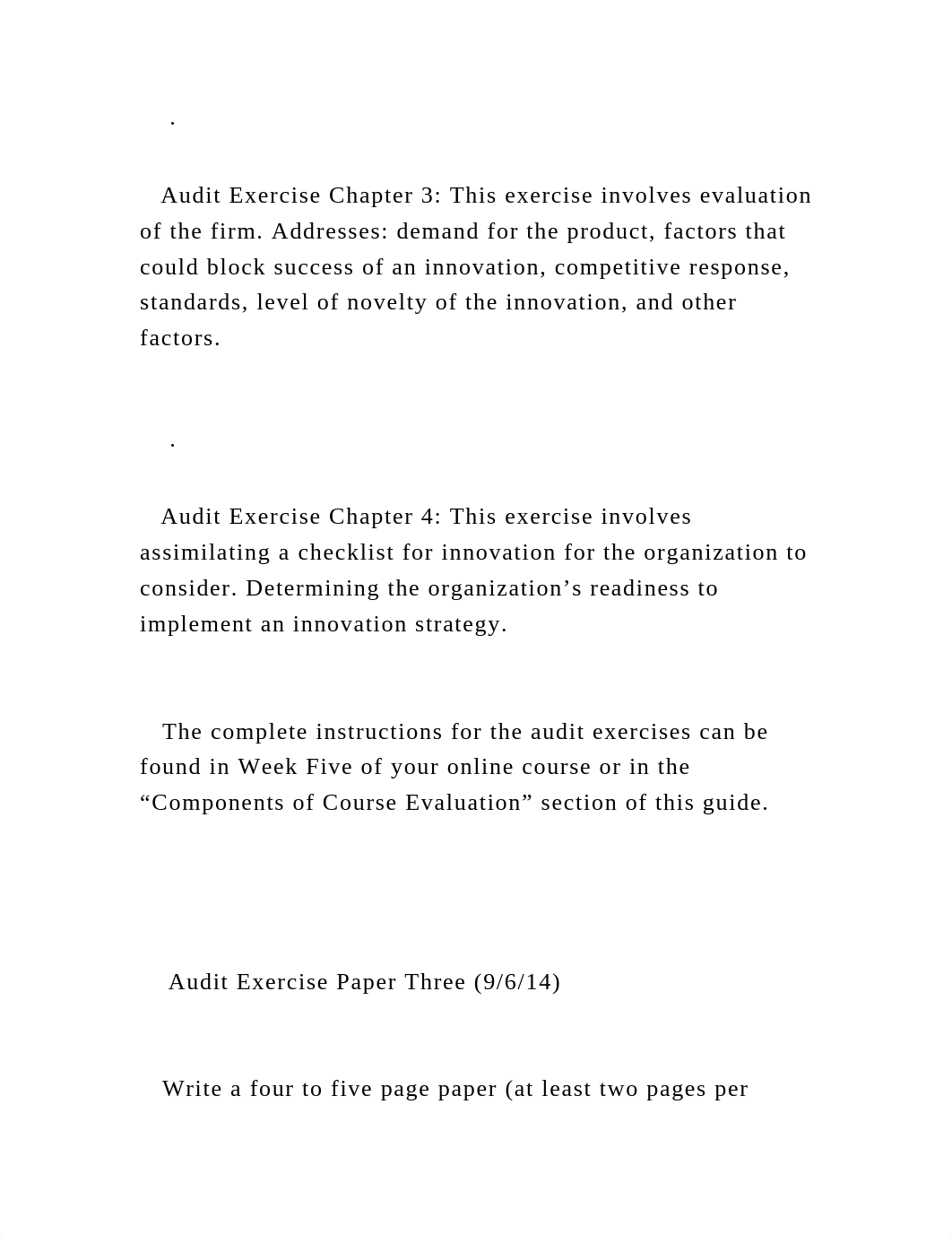 .

Audit Exercise Chapter 3: This exercise involves evaluation of the firm. Addresses: demand for the product, factors that could block success of an innovation, competitive response, standards, level of novelty of the innovation, and other factors.

.

Audit Exercise Chapter 4: This exercise involves assimilating a checklist for innovation for the organization to consider. Determining the organization’s readiness to implement an innovation strategy.

The complete instructions for the audit exercises can be found in Week Five of your online course or in the “Components of Course Evaluation” section of this guide.

Audit Exercise Paper Three (9/6/14)

Write a four to five page paper (at least two pages per